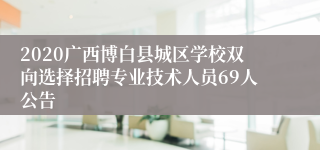 2020广西博白县城区学校双向选择招聘专业技术人员69人公告